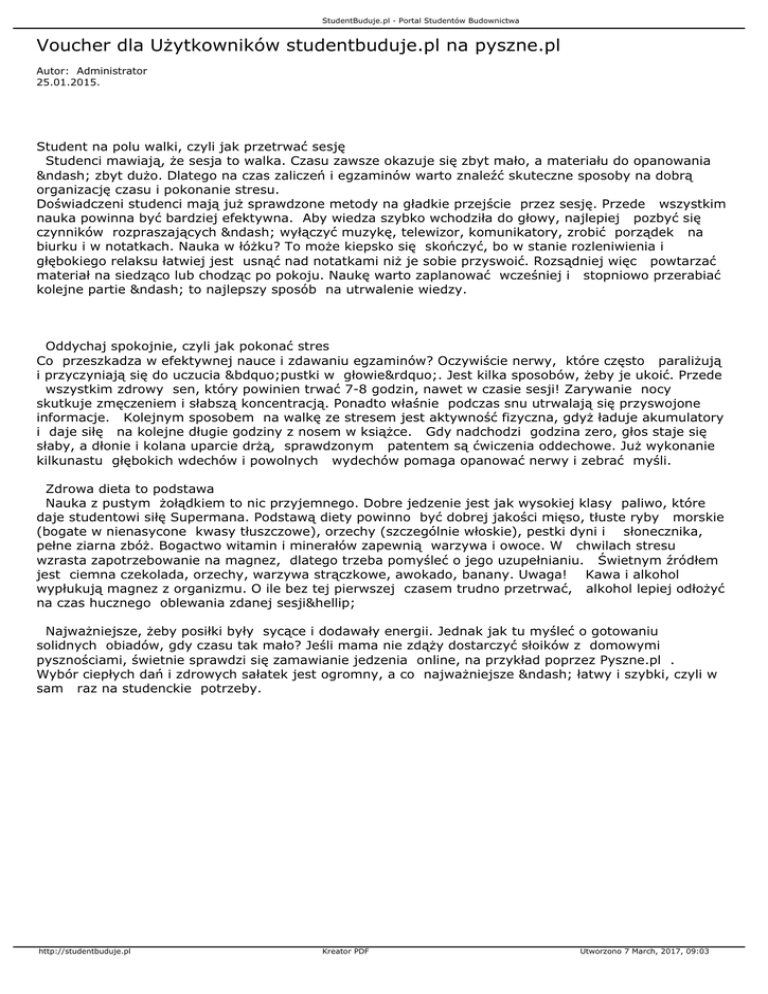 StudentBuduje.pl - Portal Studentów Budownictwa

Voucher dla Użytkowników studentbuduje.pl na pyszne.pl

Autor: Administrator
25.01.2015.

Student na polu walki, czyli jak przetrwać sesję
Studenci mawiają, że sesja to walka. Czasu zawsze okazuje się zbyt mało, a materiału do opanowania &ndash; zbyt dużo. Dlatego na czas zaliczeń i egzaminów warto znaleźć skuteczne sposoby na dobrą organizację czasu i pokonanie stresu.
Doświadczeni studenci mają już sprawdzone metody na gładkie przejście przez sesję. Przede wszystkim nauka powinna być bardziej efektywna. Aby wiedza szybko wchodziła do głowy, najlepiej pozbyć się czynników rozpraszających &ndash; wyłączyć muzykę, telewizor, komunikatory, zrobić porządek na biurku i w notatkach. Nauka w łóżku? To może kiepsko się skończyć, bo w stanie rozleniwienia i głębokiego relaksu łatwiej jest usnąć nad notatkami niż je sobie przyswoić. Rozsądniej więc powtarzać materiał na siedząco lub chodząc po pokoju. Naukę warto zaplanować wcześniej i stopniowo przerabiać kolejne partie &ndash; to najlepszy sposób na utrwalenie wiedzy.

Oddychaj spokojnie, czyli jak pokonać stres
Co przeszkadza w efektywnej nauce i zdawaniu egzaminów? Oczywiście nerwy, które często paraliżują i przyczyniają się do uczucia &bdquo;pustki w głowie&rdquo;. Jest kilka sposobów, żeby je ukoić. Przede wszystkim zdrowy sen, który powinien trwać 7-8 godzin, nawet w czasie sesji! Zarywanie nocy skutkuje zmęczeniem i słabszą koncentracją. Ponadto właśnie podczas snu utrwalają się przyswojone informacje. Kolejnym sposobem na walkę ze stresem jest aktywność fizyczna, gdyż ładuje akumulatory i daje siłę na kolejne długie godziny z nosem w książce. Gdy nadchodzi godzina zero, głos staje się słaby, a dłonie i kolana uparcie drżą, sprawdzonym patentem są ćwiczenia oddechowe. Już wykonanie kilkunastu głębokich wdechów i powolnych wydechów pomaga opanować nerwy i zebrać myśli.

Zdrowa dieta to podstawa
Nauka z pustym żołądkiem to nic przyjemnego. Dobre jedzenie jest jak wysokiej klasy paliwo, które daje studentowi siłę Supermana. Podstawą diety powinno być dobrej jakości mięso, tłuste ryby morskie (bogate w nienasycone kwasy tłuszczowe), orzechy (szczególnie włoskie), pestki dyni i słonecznika, pełne ziarna zbóż. Bogactwo witamin i minerałów zapewnią warzywa i owoce. W chwilach stresu wzrasta zapotrzebowanie na magnez, dlatego trzeba pomyśleć o jego uzupełnianiu. Świetnym źródłem jest ciemna czekolada, orzechy, warzywa strączkowe, awokado, banany. Uwaga! Kawa i alkohol wypłukują magnez z organizmu. O ile bez tej pierwszej czasem trudno przetrwać, alkohol lepiej odłożyć na czas hucznego oblewania zdanej sesji&hellip;

Najważniejsze, żeby posiłki były sycące i dodawały energii. Jednak jak tu myśleć o gotowaniu solidnych obiadów, gdy czasu tak mało? Jeśli mama nie zdąży dostarczyć słoików z domowymi pysznościami, świetnie sprawdzi się zamawianie jedzenia online, na przykład poprzez Pyszne.pl . Wybór ciepłych dań i zdrowych sałatek jest ogromny, a co najważniejsze &ndash; łatwy i szybki, czyli w sam raz na studenckie potrzeby.

http://studentbuduje.pl Kreator PDF Utworzono 7 March, 2017, 09:03